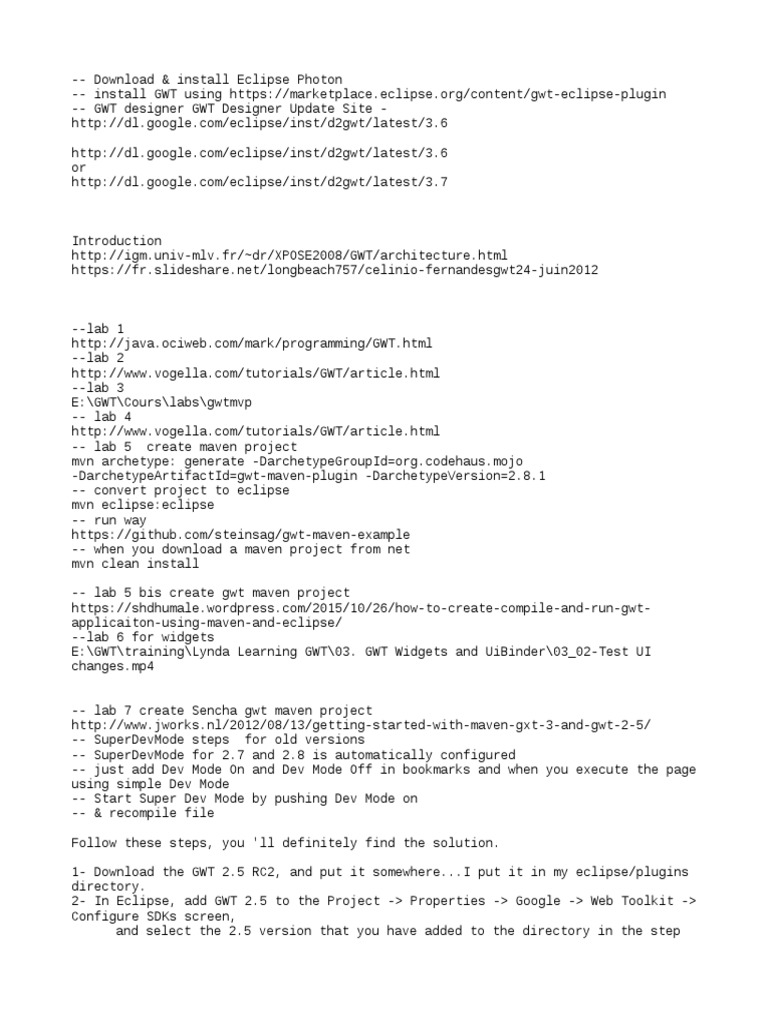 -- Download & install Eclipse Photon
-- install GWT using https://marketplace.eclipse.org/content/gwt-eclipse-plugin
-- GWT designer GWT Designer Update Site -
http://dl.google.com/eclipse/inst/d2gwt/latest/3.6

http://dl.google.com/eclipse/inst/d2gwt/latest/3.6
or
http://dl.google.com/eclipse/inst/d2gwt/latest/3.7

Introduction
http://igm.univ-mlv.fr/~dr/XPOSE2008/GWT/architecture.html
https://fr.slideshare.net/longbeach757/celinio-fernandesgwt24-juin2012

--lab 1
http://java.ociweb.com/mark/programming/GWT.html
--lab 2
http://www.vogella.com/tutorials/GWT/article.html
--lab 3
E:\GWT\Cours\labs\gwtmvp
-- lab 4
http://www.vogella.com/tutorials/GWT/article.html
-- lab 5  create maven project
mvn archetype: generate -DarchetypeGroupId=org.codehaus.mojo
-DarchetypeArtifactId=gwt-maven-plugin -DarchetypeVersion=2.8.1
-- convert project to eclipse
mvn eclipse:eclipse
-- run way
https://github.com/steinsag/gwt-maven-example
-- when you download a maven project from net
mvn clean install

-- lab 5 bis create gwt maven project
https://shdhumale.wordpress.com/2015/10/26/how-to-create-compile-and-run-gwt-applicaiton-using-maven-and-eclipse/
--lab 6 for widgets
E:\GWT\training\Lynda Learning GWT\03. GWT Widgets and UiBinder\03_02-Test UI changes.mp4

-- lab 7 create Sencha gwt maven project
http://www.jworks.nl/2012/08/13/getting-started-with-maven-gxt-3-and-gwt-2-5/
-- SuperDevMode steps  for old versions
-- SuperDevMode for 2.7 and 2.8 is automatically configured
-- just add Dev Mode On and Dev Mode Off in bookmarks and when you execute the page using simple Dev Mode
-- Start Super Dev Mode by pushing Dev Mode on
-- & recompile file

Follow these steps, you 'll definitely find the solution.

1- Download the GWT 2.5 RC2, and put it somewhere...I put it in my eclipse/plugins directory.
2- In Eclipse, add GWT 2.5 to the Project -> Properties -> Google -> Web Toolkit -> Configure SDKs screen,
and select the 2.5 version that you have added to the directory in the step